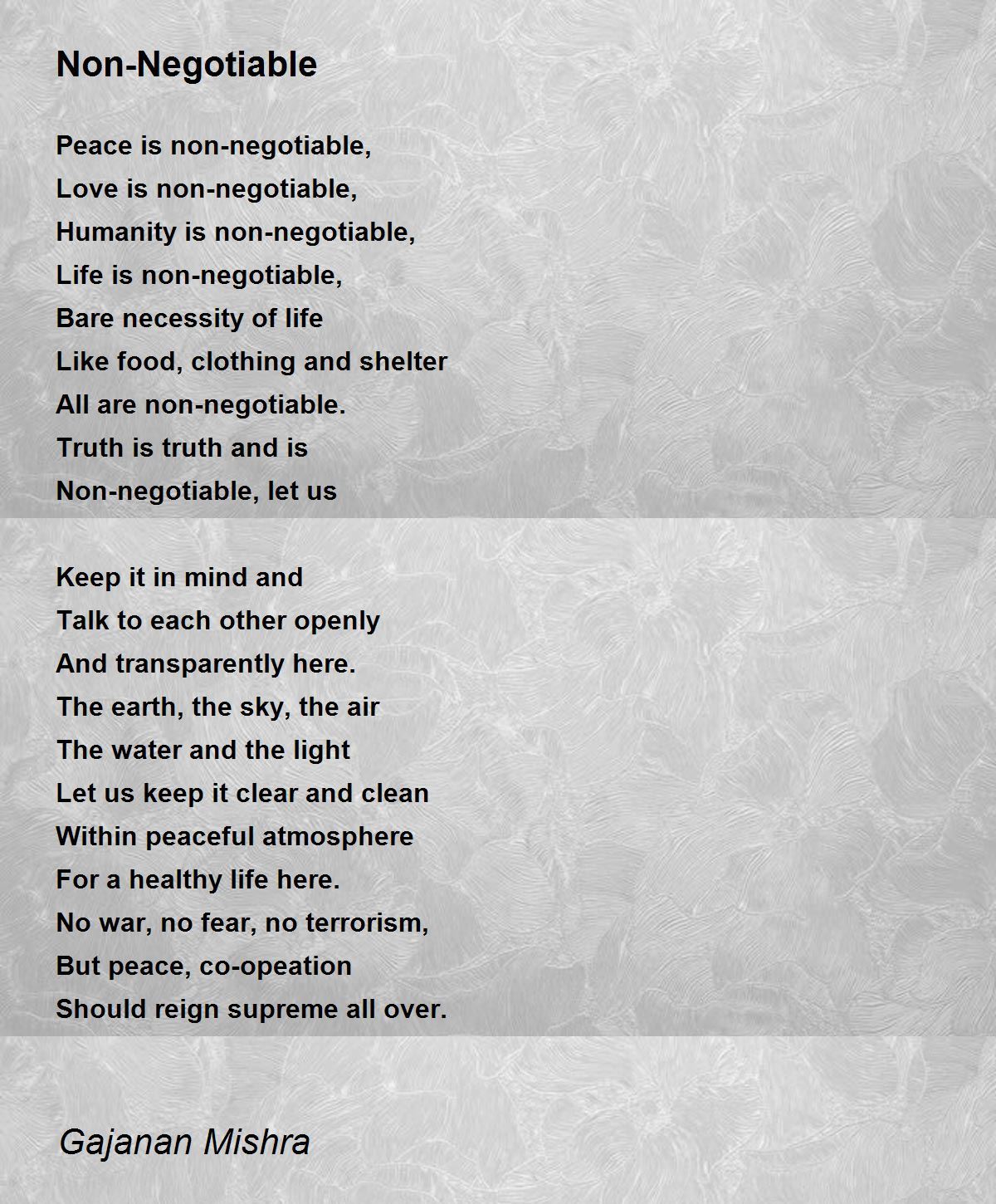 Non-Negotiable

Peace is non-negotiable,
Love is non-negotiable,
Humanity is non-negotiable,
Life is non-negotiable,
Bare necessity of life
Like food, clothing and shelter
All are non-negotiable.
Truth is truth and is
Non-negotiable, let us

Keep it in mind and
Talk to each other openly
And transparently here.
The earth, the sky, the air
The water and the light
Let us keep it clear and clean
Within peaceful atmosphere
For a healthy life here.
No war, no fear, no terrorism,
But peace, co-opeation
Should reign supreme all over.

Gajanan Mishra